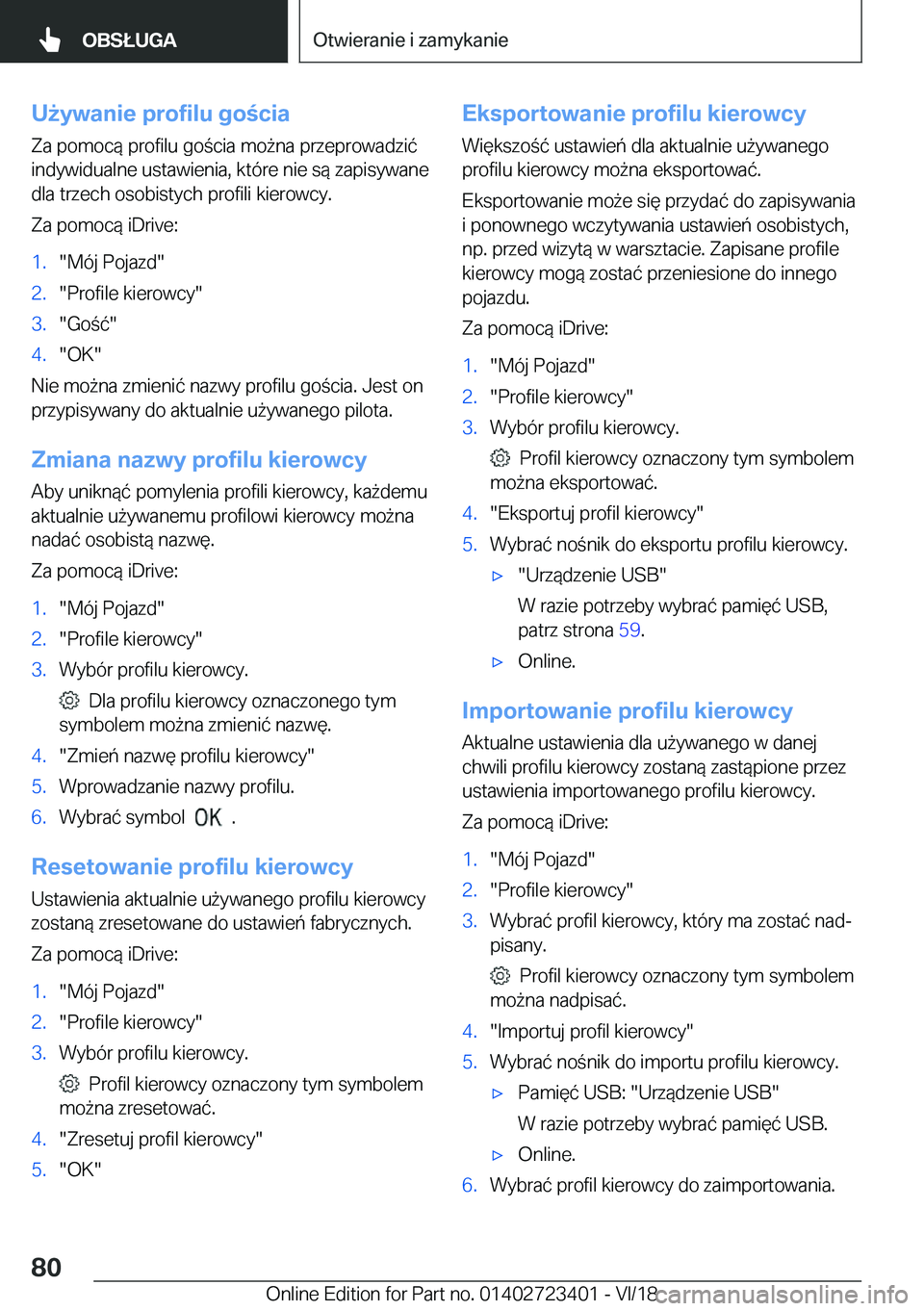 OBSŁUGA

Otwieranie i zamykanie

Używanie profilu gościa

Za pomocą profilu gościa można przeprowadzić indywidualne ustawienia, które nie są zapisywane dla trzech osobistych profili kierowcy.

Za pomocą iDrive:

1. "Mój Pojazd"
2. "Profile kierowcy"
3. "Gość"
4. "OK"

Nie można zmienić nazwy profilu gościa. Jest on przypisywany do aktualnie używanego pilota.

Zmiana nazwy profilu kierowcy

Aby uniknąć pomylenia profili kierowcy, każdemu aktualnie używanemu profilowi kierowcy można nadać osobistą nazwę.

Za pomocą iDrive:

1. "Mój Pojazd"
2. "Profile kierowcy"
3. Wybór profilu kierowcy.

Dla profilu kierowcy oznaczonego tym symbolem można zmienić nazwę.

4. "Zmień nazwę profilu kierowcy"
5. Wprowadzanie nazwy profilu.
6. Wybrać symbol OK .

Resetowanie profilu kierowcy

Ustawienia aktualnie używanego profilu kierowcy zostaną zresetowane do ustawień fabrycznych.

Za pomocą iDrive:

1. "Mój Pojazd"
2. "Profile kierowcy"
3. Wybór profilu kierowcy.

Profil kierowcy oznaczony tym symbolem można zresetować.

4. "Zresetuj profil kierowcy"
5. "OK"

Eksportowanie profilu kierowcy

Większość ustawień dla aktualnie używanego profilu kierowcy można eksportować.

Eksportowanie może się przydać do zapisywania i ponownego wczytywania ustawień osobistych, np. przed wizytą w warsztacie. Zapisane profile kierowcy mogą zostać przeniesione do innego pojazdu.

Za pomocą iDrive:

1. "Mój Pojazd"
2. "Profile kierowcy"
3. Wybór profilu kierowcy.

Profil kierowcy oznaczony tym symbolem można eksportować.

4. "Eksportuj profil kierowcy"
5. Wybrać nośnik do eksportu profilu kierowcy.

▷ "Urządzenie USB"

W razie potrzeby wybrać pamięć USB, patrz strona 59.

▷ Online.

Importowanie profilu kierowcy

Aktualne ustawienia dla używanego w danej chwili profilu kierowcy zostaną zastąpione przez ustawienia importowanego profilu kierowcy.

Za pomocą iDrive:

1. "Mój Pojazd"
2. "Profile kierowcy"
3. Wybrać profil kierowcy, który ma zostać nadpisany.

Profil kierowcy oznaczony tym symbolem można nadpisać.

4. "Importuj profil kierowcy"
5. Wybrać nośnik do importu profilu kierowcy.

▷ Pamięć USB: "Urządzenie USB"

W razie potrzeby wybrać pamięć USB.

▷ Online.

6. Wybrać profil kierowcy do zaimportowania.

80

Online Edition for Part no. 01402723401 - VI/18 carmanualsonline.info